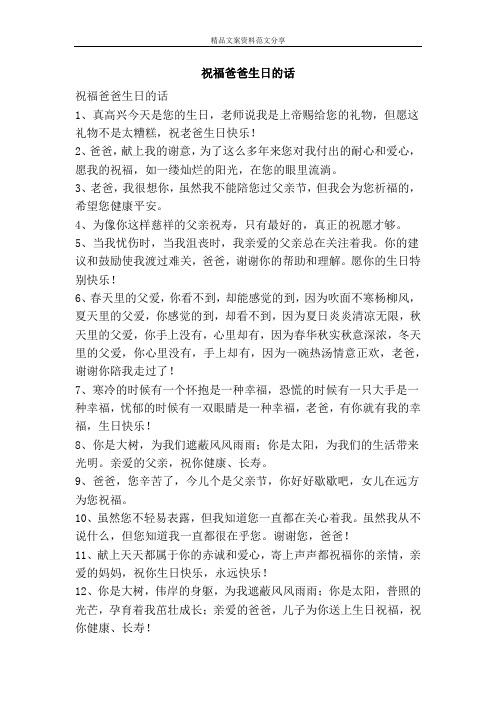 精品文案资料范文分享

祝福爸爸生日的话

祝福爸爸生日的话

1、真高兴今天是您的生日，老师说我是上帝赐给您的礼物，但愿这礼物不是太糟糕，祝老爸生日快乐！

2、爸爸，献上我的谢意，为了这么多年来您对我付出的耐心和爱心，愿我的祝福，如一缕灿烂的阳光，在您的眼里流淌。

3、老爸，我很想你，虽然我不能陪您过父亲节，但我会为您祈福的，希望您健康平安。

4、为像你这样慈祥的父亲祝寿，只有最好的，真正的祝愿才够。

5、当我忧伤时，当我沮丧时，我亲爱的父亲总在关注着我。你的建议和鼓励使我渡过难关，爸爸，谢谢你的帮助和理解。愿你的生日特别快乐！

6、春天里的父爱，你看不到，却能感觉的到，因为吹面不寒杨柳风，夏天里的父爱，你感觉的到，却看不到，因为夏日炎炎清凉无限，秋天里的父爱，你手上没有，心里却有，因为春华秋实秋意深浓，冬天里的父爱，你心里没有，手上却有，因为一碗热汤情意正欢，老爸，谢谢你陪我走过了！

7、寒冷的时候有一个怀抱是一种幸福，恐慌的时候有一只大手是一种幸福，忧郁的时候有一双眼睛是一种幸福，老爸，有你就有我的幸福，生日快乐！

8、你是大树，为我们遮蔽风风雨雨；你是太阳，为我们的生活带来光明。亲爱的父亲，祝你健康、长寿。

9、爸爸，您辛苦了，今儿个是父亲节，你好好歇歇吧，女儿在远方为您祝福。

10、虽然您不轻易表露，但我知道您一直都在关心着我。虽然我从不说什么，但您知道我一直都很在乎您。谢谢您，爸爸！

11、献上天天都属于你的赤诚和爱心，寄上声声都祝福你的亲情，亲爱的妈妈，祝你生日快乐，永远快乐！

12、你是大树，伟岸的身躯，为我遮蔽风风雨雨；你是太阳，普照的光芒，孕育着我茁壮成长；亲爱的爸爸，儿子为你送上生日祝福，祝你健康、长寿！